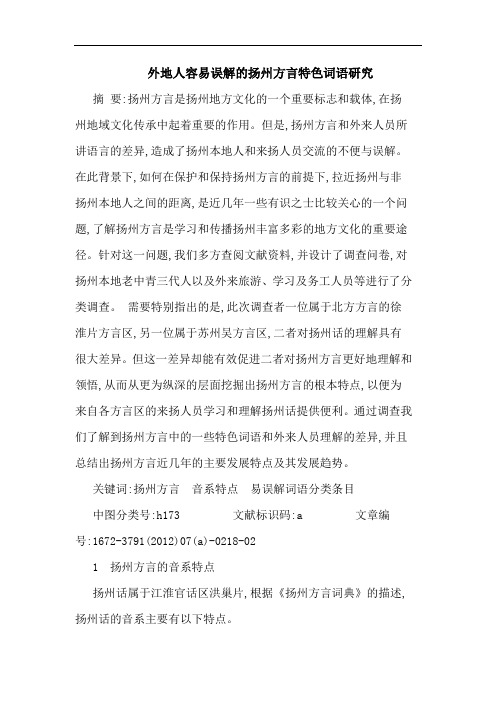 外地人容易误解的扬州方言特色词语研究

摘 要:扬州方言是扬州地方文化的一个重要标志和载体,在扬州地域文化传承中起着重要的作用。但是,扬州方言和外来人员所讲语言的差异,造成了扬州本地人和来扬人员交流的不便与误解。在此背景下,如何在保护和保持扬州方言的前提下,拉近扬州与非扬州本地人之间的距离,是近几年一些有识之士比较关心的一个问题,了解扬州方言是学习和传播扬州丰富多彩的地方文化的重要途径。针对这一问题,我们多方查阅文献资料,并设计了调查问卷,对扬州本地老中青三代人以及外来旅游、学习及务工人员等进行了分类调查。 需要特别指出的是,此次调查者一位属于北方方言的徐淮片方言区,另一位属于苏州吴方言区,二者对扬州话的理解具有很大差异。但这一差异却能有效促进二者对扬州方言更好地理解和领悟,从而从更为纵深的层面挖掘出扬州方言的根本特点,以便为来自各方言区的来扬人员学习和理解扬州话提供便利。通过调查我们了解到扬州方言中的一些特色词语和外来人员理解的差异,并且总结出扬州方言近几年的主要发展特点及其发展趋势。

关键词:扬州方言 音系特点 易误解词语分类条目

中图分类号:h173 文献标识码:a 文章编号:1672-3791(2012)07(a)-0218-02

1 扬州方言的音系特点

扬州话属于江淮官话区洪巢片,根据《扬州方言词典》的描述,扬州话的音系主要有以下特点。